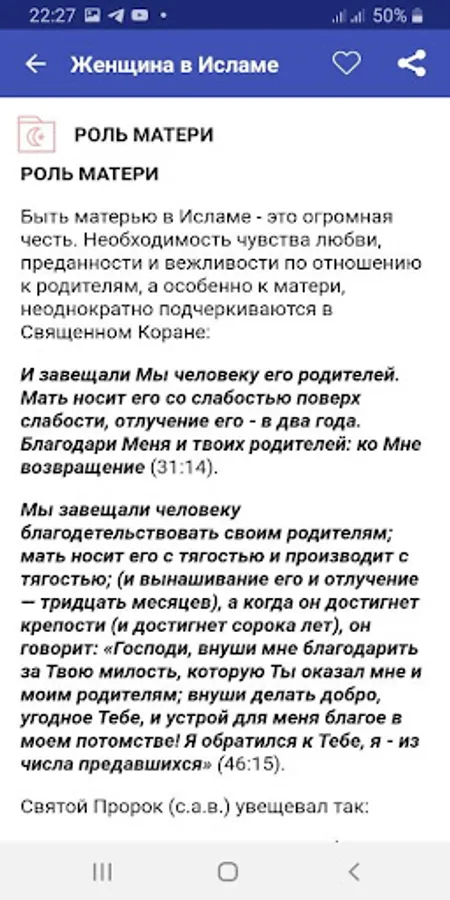 22:27 50%

Женщина в Исламе

РОЛЬ МАТЕРИ

РОЛЬ МАТЕРИ

Быть матерью в Исламе - это огромная честь. Необходимость чувства любви, преданности и вежливости по отношению к родителям, а особенно к матери, неоднократно подчеркиваются в Священном Коране:

И завещали Мы человеку его родителей. Мать носит его со слабостью поверх слабости, отлучение его - в два года. Благодари Меня и твоих родителей: ко Мне возвращение (31:14).

Мы завещали человеку благодетельствовать своим родителям; мать носит его с тягостью и производит с тягостью; (и вынашивание его и отлучение — тридцать месяцев), а когда он достигнет крепости (и достигнет сорока лет), он говорит: «Господи, внуши мне благодарить за Твою милость, которую Ты оказал мне и моим родителям; внуши делать добро, угодное Тебе, и устрой для меня благое в моем потомстве! Я обратился к Тебе, я - из числа предавшихся» (46:15).

Святой Пророк (с.а.в.) увещевал так: